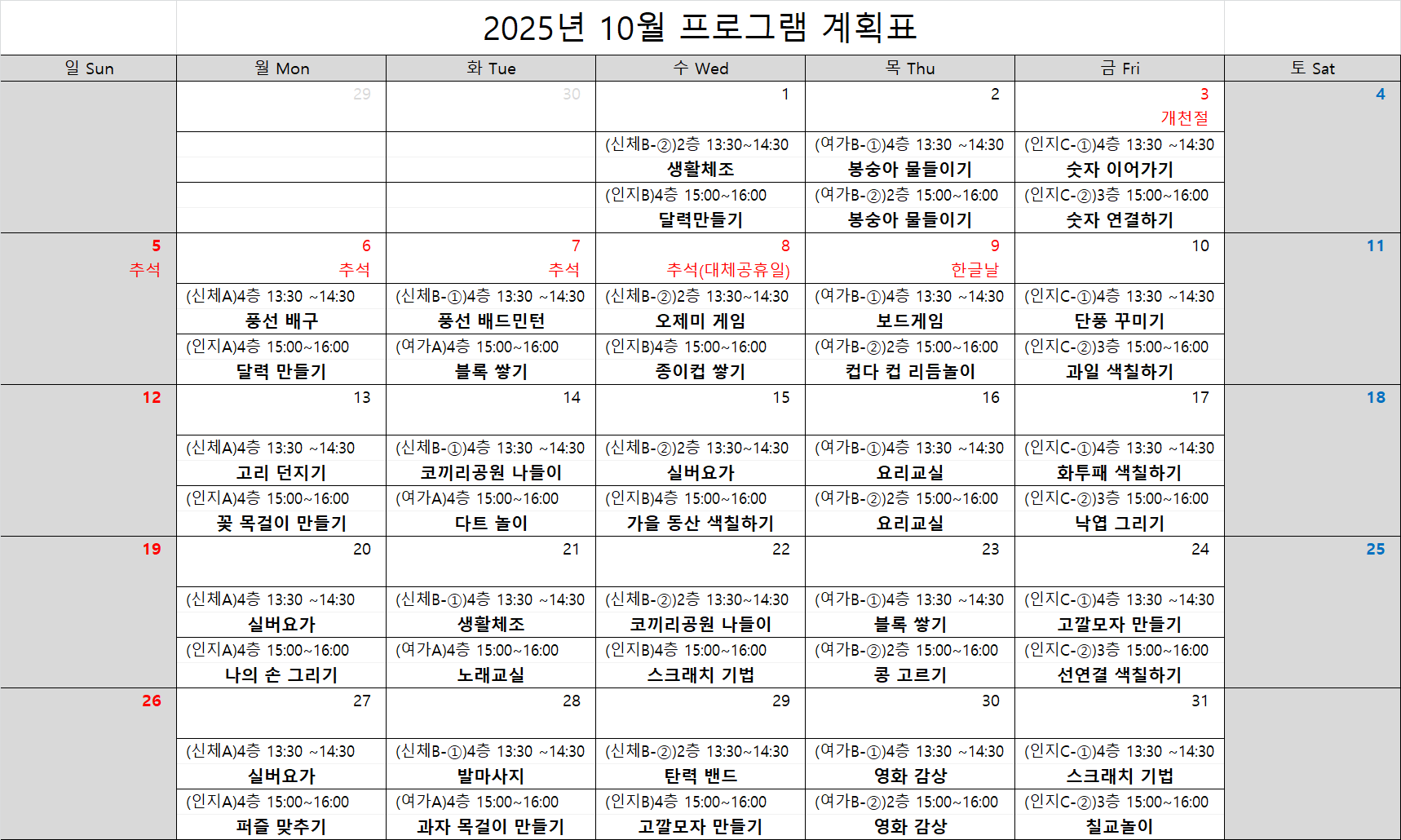 2025년 10월 프로그램 계획표

| 일 Sun | 월 Mon | 화 Tue | 수 Wed | 목 Thu | 금 Fri | 토 Sat |
|---|---|---|---|---|---|---|
| | 29 | 30 | 1 | 2 | 3 개천절 | 4 |
| | | | (신체B-②)2층 13:30~14:30 생활체조 | (여가B-①)4층 13:30 ~14:30 봉숭아 물들이기 | (인지C-①)4층 13:30 ~14:30 숫자 이어가기 | |
| | | | (인지B)4층 15:00~16:00 달력만들기 | (여가B-②)2층 15:00~16:00 봉숭아 물들이기 | (인지C-②)3층 15:00~16:00 숫자 연결하기 | |
| 5 추석 | 6 추석 | 7 추석 | 8 추석(대체공휴일) | 9 한글날 | 10 | 11 |
| | (신체A)4층 13:30 ~14:30 풍선 배구 | (신체B-①)4층 13:30 ~14:30 풍선 배드민턴 | (신체B-②)2층 13:30~14:30 오제미 게임 | (여가B-①)4층 13:30 ~14:30 보드게임 | (인지C-①)4층 13:30 ~14:30 단풍 꾸미기 | |
| | (인지A)4층 15:00~16:00 달력 만들기 | (여가A)4층 15:00~16:00 블록 쌓기 | (인지B)4층 15:00~16:00 종이컵 쌓기 | (여가B-②)2층 15:00~16:00 컵다 컵 리듬놀이 | (인지C-②)3층 15:00~16:00 과일 색칠하기 | |
| 12 | 13 | 14 | 15 | 16 | 17 | 18 |
| | (신체A)4층 13:30 ~14:30 고리 던지기 | (신체B-①)4층 13:30 ~14:30 코끼리공원 나들이 | (신체B-②)2층 13:30~14:30 실버요가 | (여가B-①)4층 13:30 ~14:30 요리교실 | (인지C-①)4층 13:30 ~14:30 화투패 색칠하기 | |
| | (인지A)4층 15:00~16:00 꽃 목걸이 만들기 | (여가A)4층 15:00~16:00 다트 놀이 | (인지B)4층 15:00~16:00 가을 동산 색칠하기 | (여가B-②)2층 15:00~16:00 요리교실 | (인지C-②)3층 15:00~16:00 낙엽 그리기 | |
| 19 | 20 | 21 | 22 | 23 | 24 | 25 |
| | (신체A)4층 13:30 ~14:30 실버요가 | (신체B-①)4층 13:30 ~14:30 생활체조 | (신체B-②)2층 13:30~14:30 코끼리공원 나들이 | (여가B-①)4층 13:30 ~14:30 블록 쌓기 | (인지C-①)4층 13:30 ~14:30 고깔모자 만들기 | |
| | (인지A)4층 15:00~16:00 나의 손 그리기 | (여가A)4층 15:00~16:00 노래교실 | (인지B)4층 15:00~16:00 스크래치 기법 | (여가B-②)2층 15:00~16:00 콩 고르기 | (인지C-②)3층 15:00~16:00 선연결 색칠하기 | |
| 26 | 27 | 28 | 29 | 30 | 31 | |
| | (신체A)4층 13:30 ~14:30 실버요가 | (신체B-①)4층 13:30 ~14:30 발마사지 | (신체B-②)2층 13:30~14:30 탄력 밴드 | (여가B-①)4층 13:30 ~14:30 영화 감상 | (인지C-①)4층 13:30 ~14:30 스크래치 기법 | |
| | (인지A)4층 15:00~16:00 퍼즐 맞추기 | (여가A)4층 15:00~16:00 과자 목걸이 만들기 | (인지B)4층 15:00~16:00 고깔모자 만들기 | (여가B-②)2층 15:00~16:00 영화 감상 | (인지C-②)3층 15:00~16:00 칠교놀이 | |